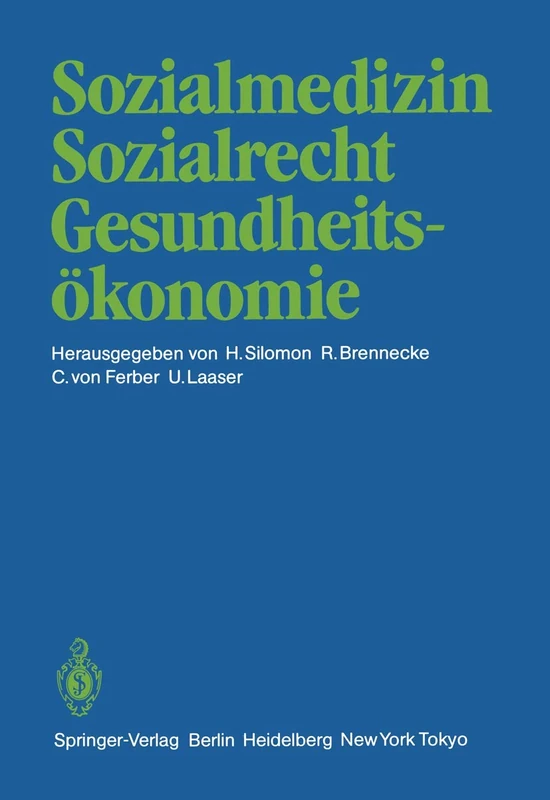 Sozialmedizin Sozialrecht Gesundheitsökonomie

Herausgegeben von H. Silomon R. Brennecke C. von Ferber U. Laaser

Springer-Verlag Berlin Heidelberg New York Tokyo